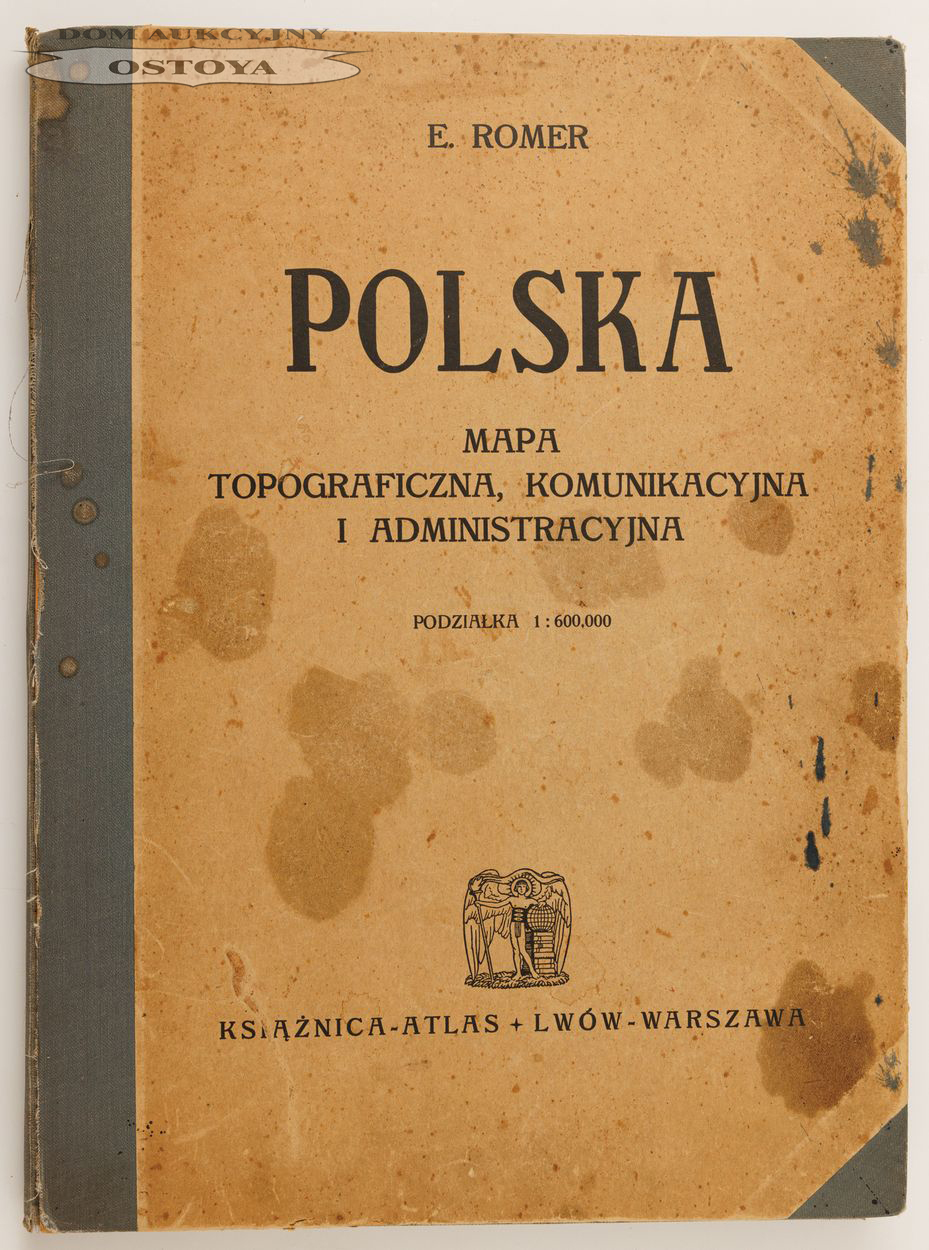 DOM AUKCYJNY
OSTOYA

E. ROMER

POLSKA

MAPA
TOPOGRAFICZNA, KOMUNIKACYJNA
I ADMINISTRACYJNA

PODZIAŁKA 1 : 600,000

KSIĄŻNICA-ATLAS + LWÓW-WARSZAWA